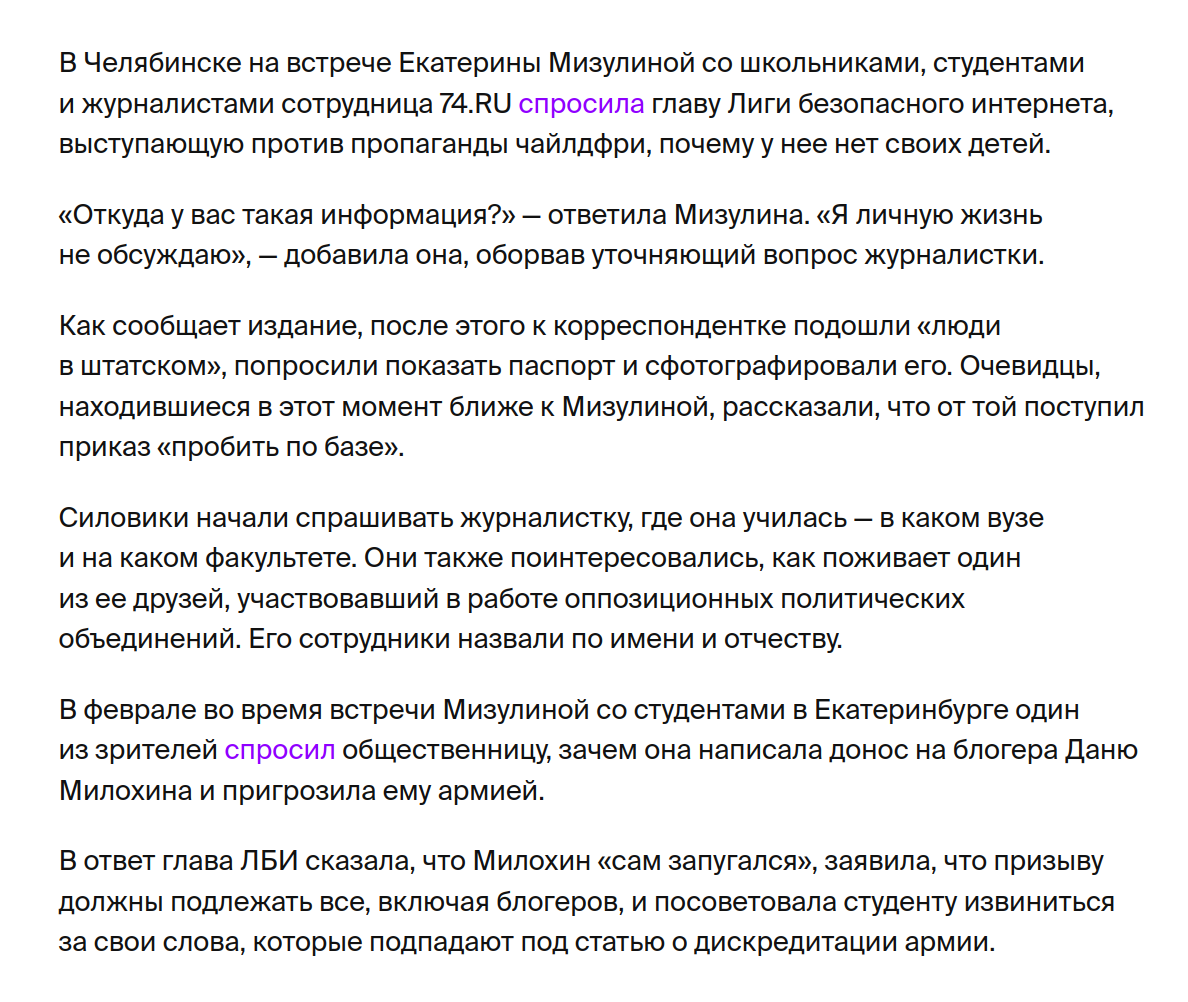 В Челябинске на встрече Екатерины Мизулиной со школьниками, студентами и журналистами сотрудница 74.RU спросила главу Лиги безопасного интернета, выступающую против пропаганды чайлдфри, почему у нее нет своих детей.

«Откуда у вас такая информация?» — ответила Мизулина. «Я личную жизнь не обсуждаю», — добавила она, оборвав уточняющий вопрос журналистки.

Как сообщает издание, после этого к корреспондентке подошли «люди в штатском», попросили показать паспорт и сфотографировали его. Очевидцы, находившиеся в этот момент ближе к Мизулиной, рассказали, что от той поступил приказ «пробить по базе».

Силовики начали спрашивать журналистку, где она училась — в каком вузе и на каком факультете. Они также поинтересовались, как поживает один из ее друзей, участвовавший в работе оппозиционных политических объединений. Его сотрудники назвали по имени и отчеству.

В феврале во время встречи Мизулиной со студентами в Екатеринбурге один из зрителей спросил общественницу, зачем она написала донос на блогера Даню Милохина и пригрозила ему армией.

В ответ глава ЛБИ сказала, что Милохин «сам запугался», заявила, что призыву должны подлежать все, включая блогеров, и посоветовала студенту извиниться за свои слова, которые подпадают под статью о дискредитации армии.